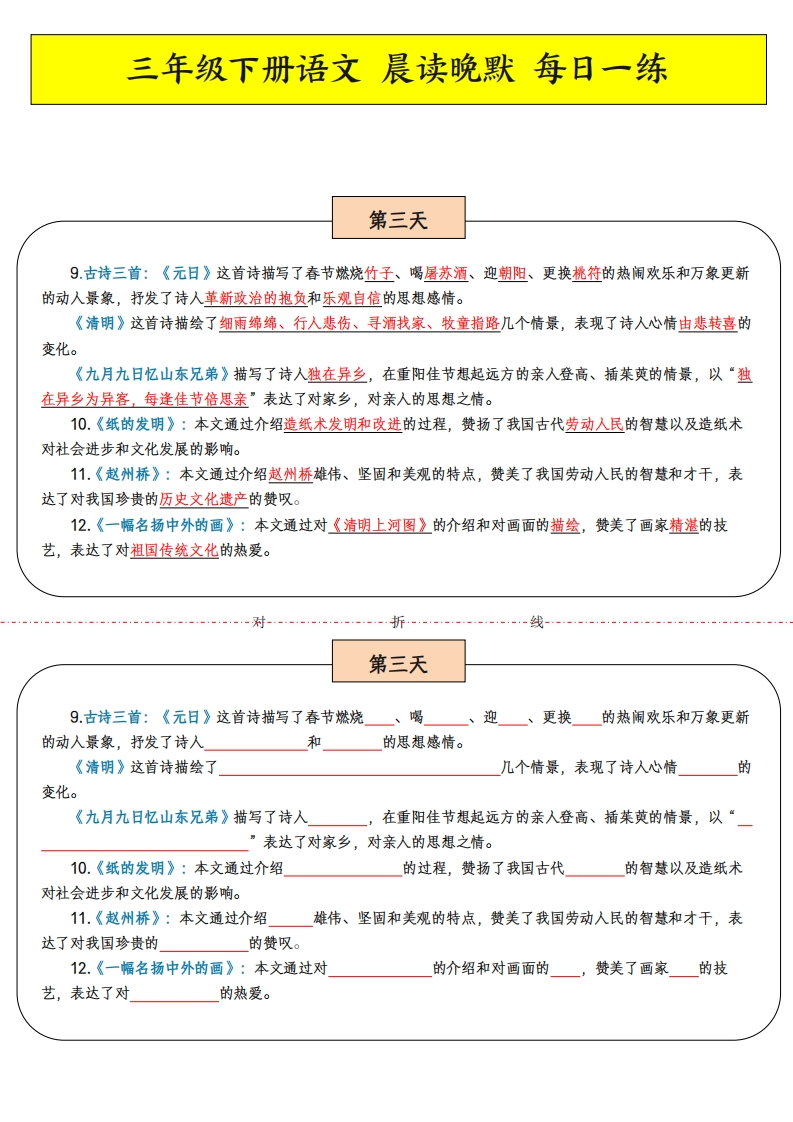 三年级下册语文 晨读晚默 每日一练

第三天

9.古诗三首：《元日》这首诗描写了春节燃烧竹子、喝屠苏酒、迎朝阳、更换桃符的热闹欢乐和万象更新的动人景象，抒发了诗人革新政治的抱负和乐观自信的思想感情。

《清明》这首诗描绘了细雨绵绵、行人悲伤、寻酒找家、牧童指路几个情景，表现了诗人心情由悲转喜的变化。

《九月九日忆山东兄弟》描写了诗人独在异乡，在重阳佳节想起远方的亲人登高、插茱萸的情景，以“独在异乡为异客，每逢佳节倍思亲”表达了对家乡，对亲人的思想之情。

10.《纸的发明》：本文通过介绍造纸术发明和改进的过程，赞扬了我国古代劳动人民的智慧以及造纸术对社会进步和文化发展的影响。

11.《赵州桥》：本文通过介绍赵州桥雄伟、坚固和美观的特点，赞美了我国劳动人民的智慧和才干，表达了对我国珍贵的历史文化遗产的赞叹。

12.《一幅名扬中外的画》：本文通过对《清明上河图》的介绍和对画面的描绘，赞美了画家精湛的技艺，表达了对祖国传统文化的热爱。

对 折 线

第三天

9.古诗三首：《元日》这首诗描写了春节燃烧____、喝____、迎____、更换____的热闹欢乐和万象更新的动人景象，抒发了诗人____和____的思想感情。

《清明》这首诗描绘了____几个情景，表现了诗人心情____的变化。

《九月九日忆山东兄弟》描写了诗人____，在重阳佳节想起远方的亲人登高、插茱萸的情景，以“____”表达了对家乡，对亲人的思想之情。

10.《纸的发明》：本文通过介绍____的过程，赞扬了我国古代____的智慧以及造纸术对社会进步和文化发展的影响。

11.《赵州桥》：本文通过介绍____雄伟、坚固和美观的特点，赞美了我国劳动人民的智慧和才干，表达了对我国珍贵的____的赞叹。

12.《一幅名扬中外的画》：本文通过对____的介绍和对画面的____，赞美了画家____的技艺，表达了对____的热爱。